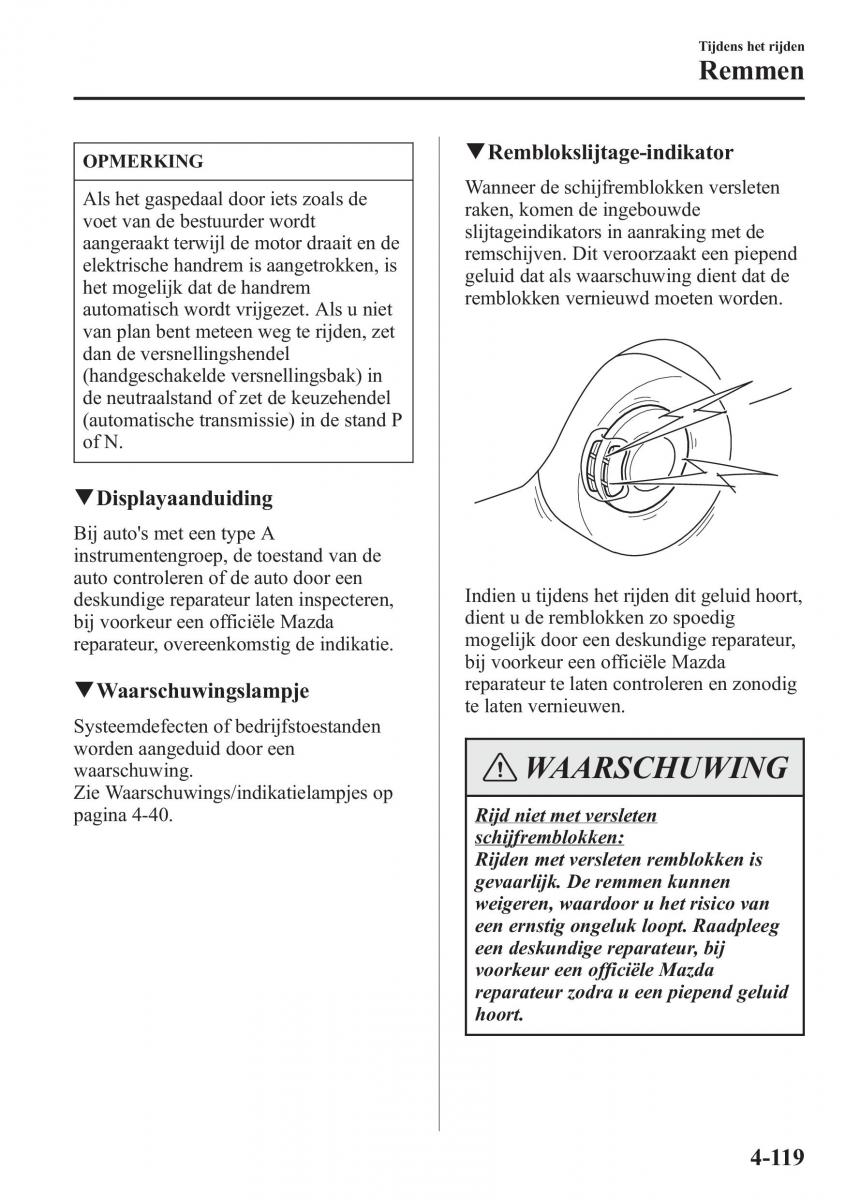 Tijdens het rijden
Remmen

OPMERKING

Als het gaspedaal door iets zoals de voet van de bestuurder wordt aangeraakt terwijl de motor draait en de elektrische handrem is aangetrokken, is het mogelijk dat de handrem automatisch wordt vrijgezet. Als u niet van plan bent meteen weg te rijden, zet dan de versnellingshendel (handgeschakelde versnellingsbak) in de neutraalstand of zet de keuzehendel (automatische transmissie) in de stand P of N.

▼Displayaanduiding

Bij auto's met een type A instrumentengroep, de toestand van de auto controleren of de auto door een deskundige reparateur laten inspecteren, bij voorkeur een officiële Mazda reparateur, overeenkomstig de indikatie.

▼Waarschuwingslampje

Systeemdefecten of bedrijfstoestanden worden aangeduid door een waarschuwing.
Zie Waarschuwings/indikatielampjes op pagina 4-40.

▼Remblokslijtage-indikator

Wanneer de schijfremblokken versleten raken, komen de ingebouwde slijtageindikators in aanraking met de remschijven. Dit veroorzaakt een piepend geluid dat als waarschuwing dient dat de remblokken vernieuwd moeten worden.

Indien u tijdens het rijden dit geluid hoort, dient u de remblokken zo spoedig mogelijk door een deskundige reparateur, bij voorkeur een officiële Mazda reparateur te laten controleren en zonodig te laten vernieuwen.

WAARSCHUWING

Rijd niet met versleten schijfremblokken:
Rijden met versleten remblokken is gevaarlijk. De remmen kunnen weigeren, waardoor u het risico van een ernstig ongeluk loopt. Raadpleeg een deskundige reparateur, bij voorkeur een officiële Mazda reparateur zodra u een piepend geluid hoort.

4-119